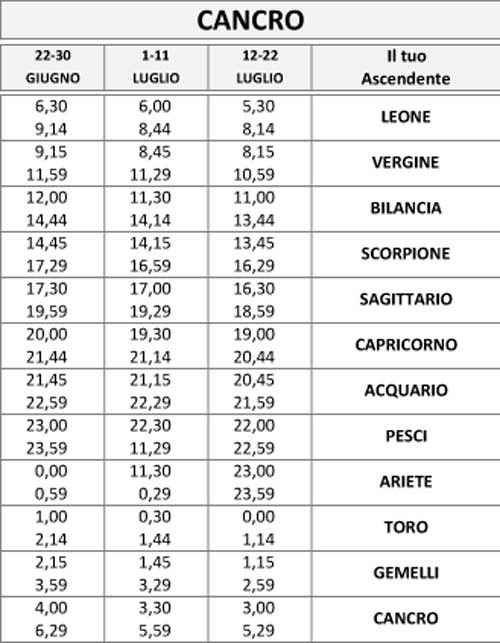 CANCRO

| 22-30 GIUGNO | 1-11 LUGLIO | 12-22 LUGLIO | Il tuo Ascendente |
|---|---|---|---|
| 6,30 9,14 | 6,00 8,44 | 5,30 8,14 | LEONE |
| 9,15 11,59 | 8,45 11,29 | 8,15 10,59 | VERGINE |
| 12,00 14,44 | 11,30 14,14 | 11,00 13,44 | BILANCIA |
| 14,45 17,29 | 14,15 16,59 | 13,45 16,29 | SCORPIONE |
| 17,30 19,59 | 17,00 19,29 | 16,30 18,59 | SAGITTARIO |
| 20,00 21,44 | 19,30 21,14 | 19,00 20,44 | CAPRICORNO |
| 21,45 22,59 | 21,15 22,29 | 20,45 21,59 | ACQUARIO |
| 23,00 23,59 | 22,30 11,29 | 22,00 22,59 | PESCI |
| 0,00 0,59 | 11,30 0,29 | 23,00 23,59 | ARIETE |
| 1,00 2,14 | 0,30 1,44 | 0,00 1,14 | TORO |
| 2,15 3,59 | 1,45 3,29 | 1,15 2,59 | GEMELLI |
| 4,00 6,29 | 3,30 5,59 | 3,00 5,29 | CANCRO |